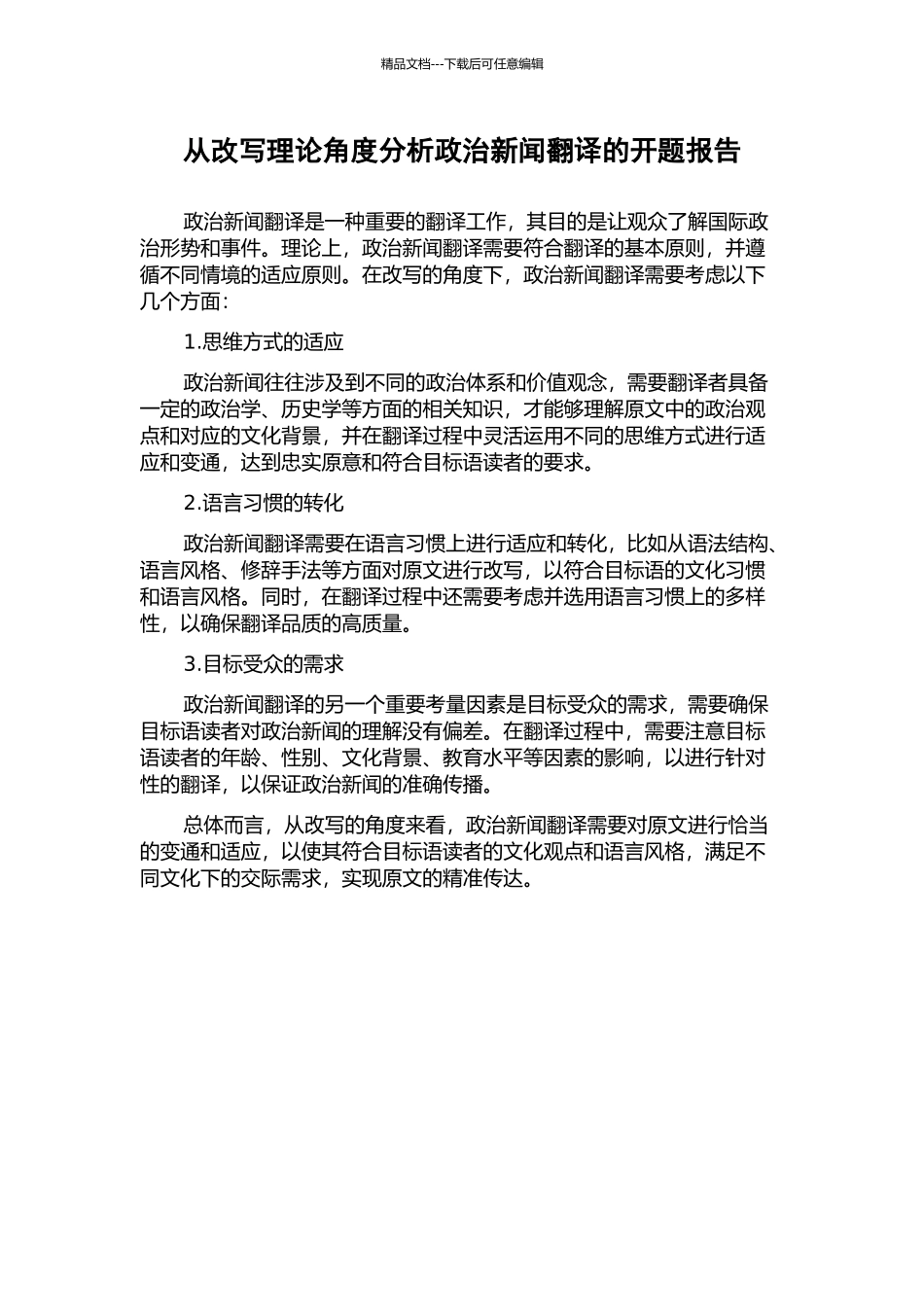 精品文档---下载后可任意编辑

从改写理论角度分析政治新闻翻译的开题报告

政治新闻翻译是一种重要的翻译工作，其目的是让观众了解国际政治形势和事件。理论上，政治新闻翻译需要符合翻译的基本原则，并遵循不同情境的适应原则。在改写的角度下，政治新闻翻译需要考虑以下几个方面：

1.思维方式的适应

政治新闻往往涉及到不同的政治体系和价值观念，需要翻译者具备一定的政治学、历史学等方面的相关知识，才能够理解原文中的政治观点和对应的文化背景，并在翻译过程中灵活运用不同的思维方式进行适应和变通，达到忠实原意和符合目标语读者的要求。

2.语言习惯的转化

政治新闻翻译需要在语言习惯上进行适应和转化，比如从语法结构、语言风格、修辞手法等方面对原文进行改写，以符合目标语的文化习惯和语言风格。同时，在翻译过程中还需要考虑并选用语言习惯上的多样性，以确保翻译品质的高质量。

3.目标受众的需求

政治新闻翻译的另一个重要考量因素是目标受众的需求，需要确保目标语读者对政治新闻的理解没有偏差。在翻译过程中，需要注意目标语读者的年龄、性别、文化背景、教育水平等因素的影响，以进行针对性的翻译，以保证政治新闻的准确传播。

总体而言，从改写的角度来看，政治新闻翻译需要对原文进行恰当的变通和适应，以使其符合目标语读者的文化观点和语言风格，满足不同文化下的交际需求，实现原文的精准传达。